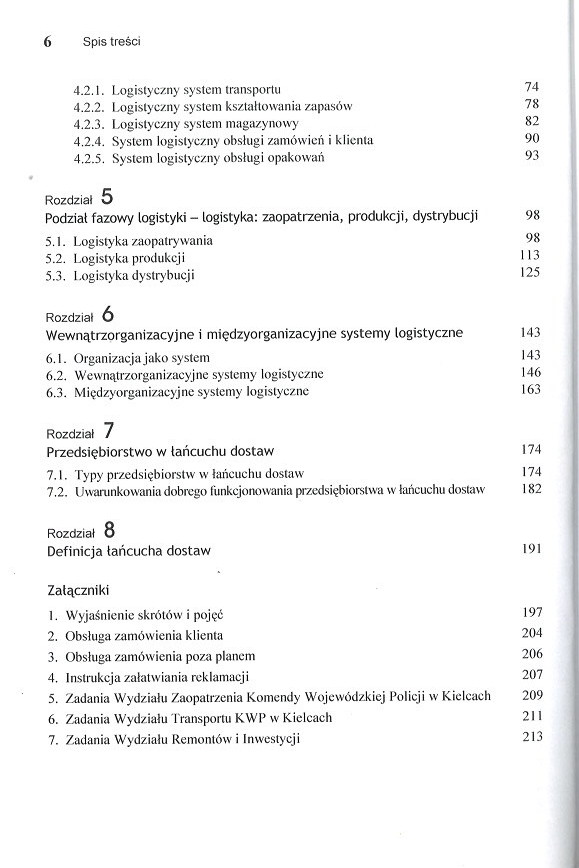 6 Spis treści

4.2.1. Logistyczny system transportu 74
4.2.2. Logistyczny system kształtowania zapasów 78
4.2.3. Logistyczny system magazynowy 82
4.2.4. System logistyczny obsługi zamówień i klienta 90
4.2.5. System logistyczny obsługi opakowań 93

Rozdział 5
Podział fazowy logistyki – logistyka: zaopatrzenia, produkcji, dystrybucji 98
5.1. Logistyka zaopatrywania 98
5.2. Logistyka produkcji 113
5.3. Logistyka dystrybucji 125

Rozdział 6
Wewnątrzorganizacyjne i międzyorganizacyjne systemy logistyczne 143
6.1. Organizacja jako system 143
6.2. Wewnątrzorganizacyjne systemy logistyczne 146
6.3. Międzyorganizacyjne systemy logistyczne 163

Rozdział 7
Przedsiębiorstwo w łańcuchu dostaw 174
7.1. Typy przedsiębiorstw w łańcuchu dostaw 174
7.2. Uwarunkowania dobrego funkcjonowania przedsiębiorstwa w łańcuchu dostaw 182

Rozdział 8
Definicja łańcucha dostaw 191

Załączniki
1. Wyjaśnienie skrótów i pojęć 197
2. Obsługa zamówienia klienta 204
3. Obsługa zamówienia poza planem 206
4. Instrukcja załatwiania reklamacji 207
5. Zadania Wydziału Zaopatrzenia Komendy Wojewódzkiej Policji w Kielcach 209
6. Zadania Wydziału Transportu KWP w Kielcach 211
7. Zadania Wydziału Remontów i Inwestycji 213